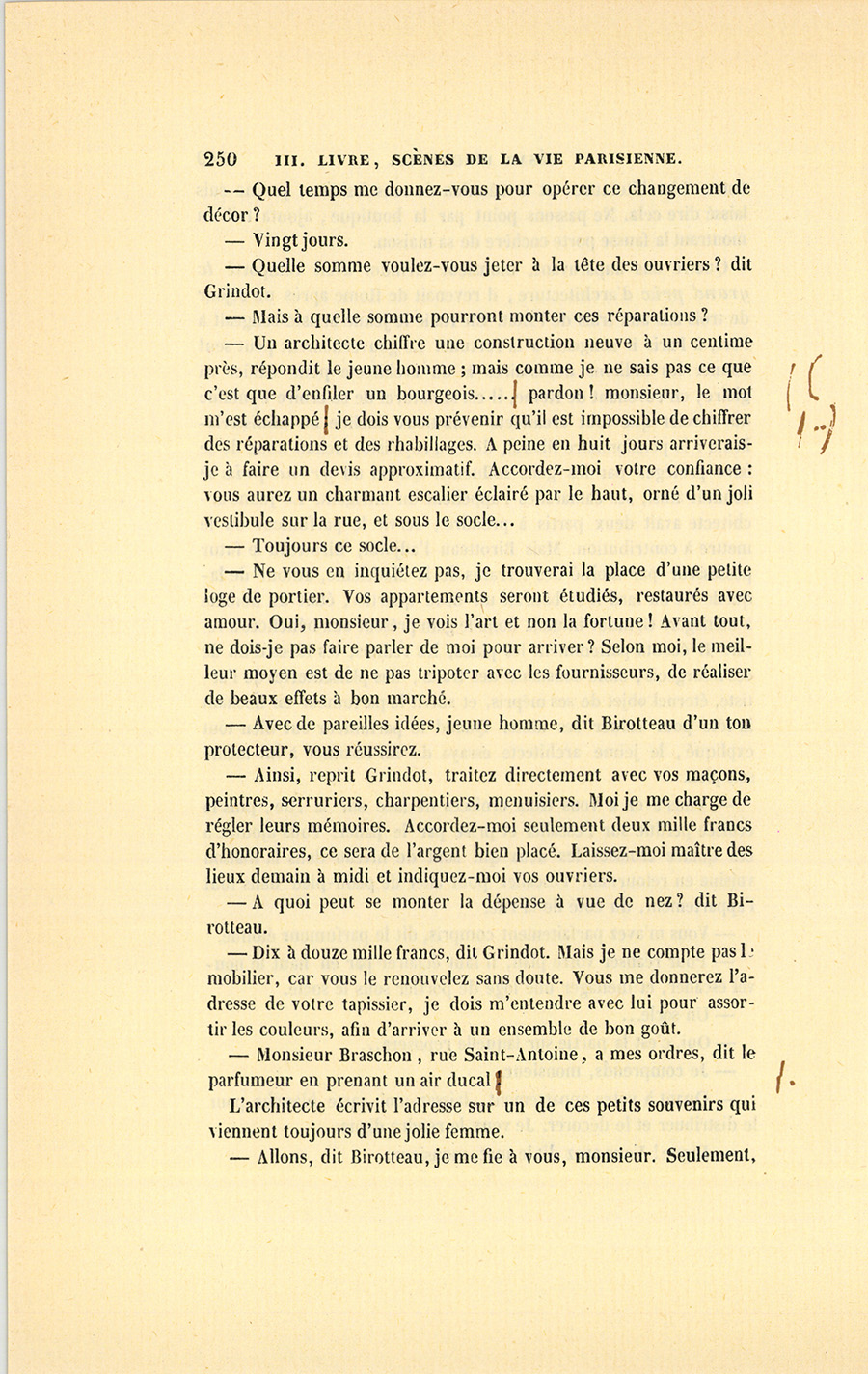 250 III. LIVRE, SCÈNES DE LA VIE PARISIENNE.

— Quel temps me donnez-vous pour opérer ce changement de décor ?

— Vingt jours.

— Quelle somme voulez-vous jeter à la tête des ouvriers ? dit Grindot.

— Mais à quelle somme pourront monter ces réparations ?

— Un architecte chiffre une construction neuve à un centime près, répondit le jeune homme ; mais comme je ne sais pas ce que c'est que d'enfiler un bourgeois..... pardon ! monsieur, le mot m'est échappé je dois vous prévenir qu'il est impossible de chiffrer des réparations et des rhabillages. A peine en huit jours arriverais-je à faire un devis approximatif. Accordez-moi votre confiance : vous aurez un charmant escalier éclairé par le haut, orné d'un joli vestibule sur la rue, et sous le socle...

— Toujours ce socle...

— Ne vous en inquiétez pas, je trouverai la place d'une petite loge de portier. Vos appartements seront étudiés, restaurés avec amour. Oui, monsieur, je vois l'art et non la fortune ! Avant tout, ne dois-je pas faire parler de moi pour arriver ? Selon moi, le meilleur moyen est de ne pas tripoter avec les fournisseurs, de réaliser de beaux effets à bon marché.

— Avec de pareilles idées, jeune homme, dit Birotteau d'un ton protecteur, vous réussirez.

— Ainsi, reprit Grindot, traitez directement avec vos maçons, peintres, serruriers, charpentiers, menuisiers. Moi je me charge de régler leurs mémoires. Accordez-moi seulement deux mille francs d'honoraires, ce sera de l'argent bien placé. Laissez-moi maître des lieux demain à midi et indiquez-moi vos ouvriers.

— A quoi peut se monter la dépense à vue de nez ? dit Birotteau.

— Dix à douze mille francs, dit Grindot. Mais je ne compte pas le mobilier, car vous le renouvelez sans doute. Vous me donnerez l'adresse de votre tapissier, je dois m'entendre avec lui pour assortir les couleurs, afin d'arriver à un ensemble de bon goût.

— Monsieur Braschon, rue Saint-Antoine, a mes ordres, dit le parfumeur en prenant un air ducal

L'architecte écrivit l'adresse sur un de ces petits souvenirs qui viennent toujours d'une jolie femme.

— Allons, dit Birotteau, je me fie à vous, monsieur. Seulement,